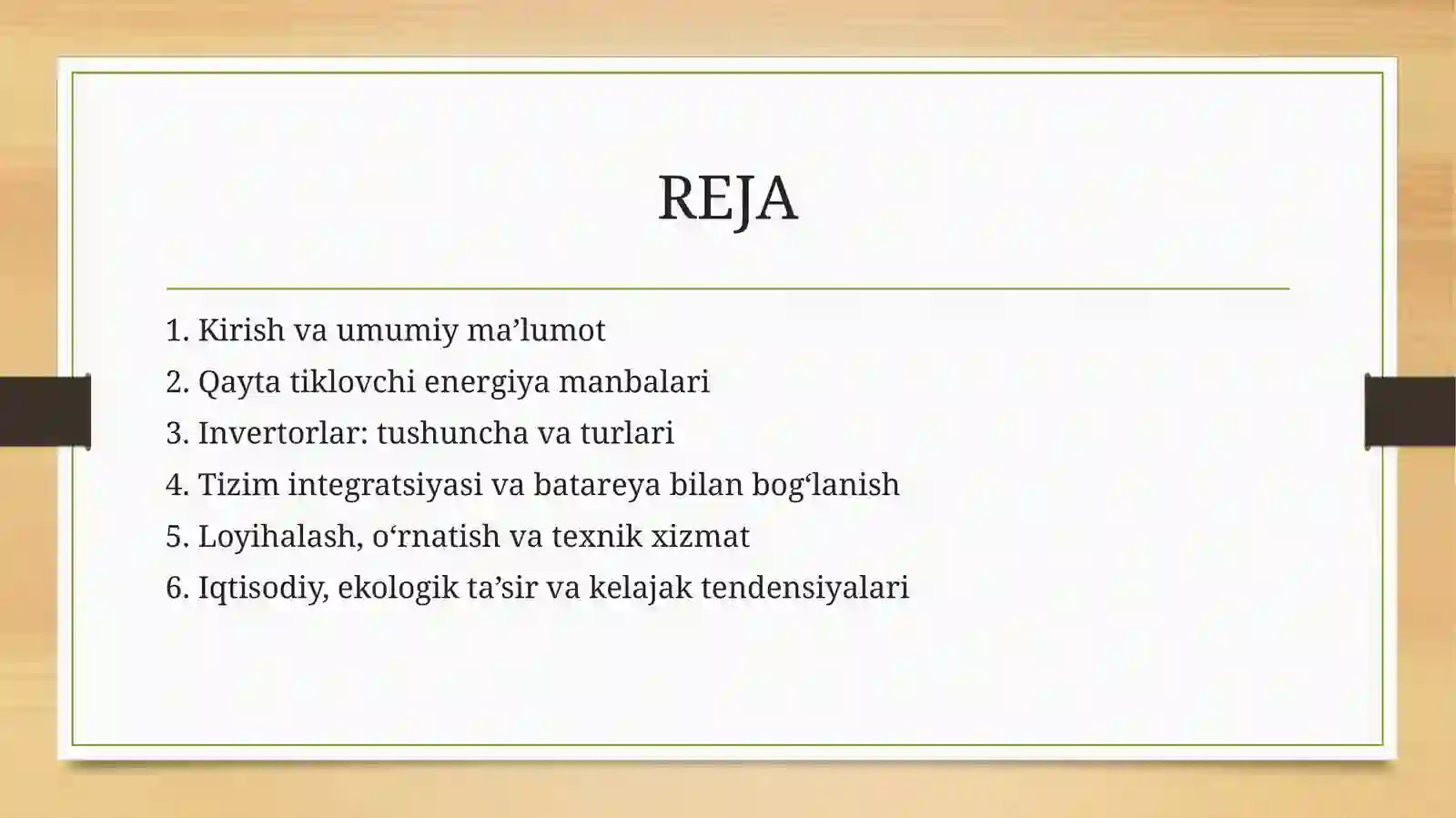 REJA

1. Kirish va umumiy ma’lumot
2. Qayta tiklovchi energiya manbalari
3. Invertorlar: tushuncha va turlari
4. Tizim integratsiyasi va batareya bilan bog‘lanish
5. Loyihalash, o‘rnatish va texnik xizmat
6. Iqtisodiy, ekologik ta’sir va kelajak tendensiyalari